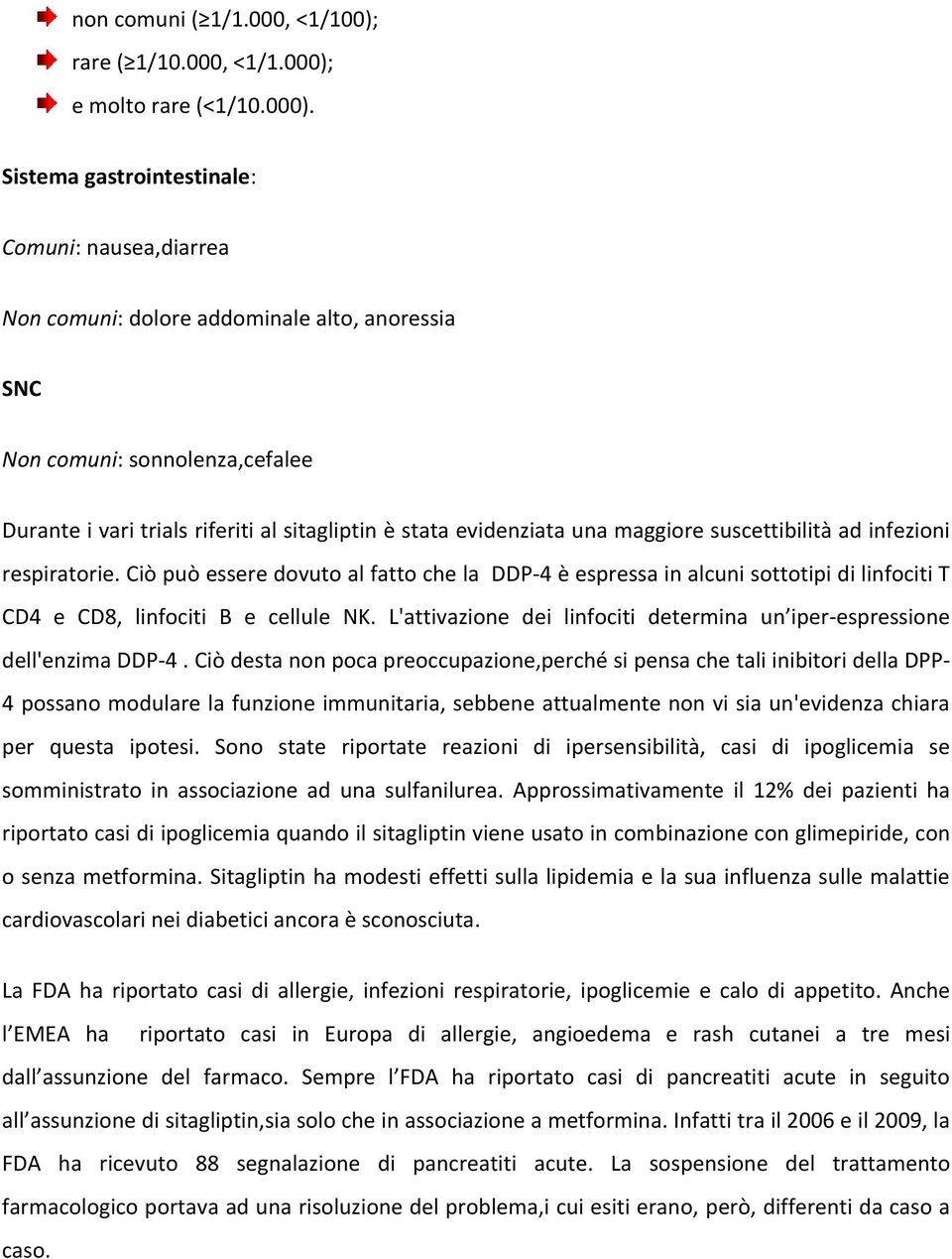 non comuni (≥1/1.000, <1/100);

rare (≥1/10.000, <1/1.000);

e molto rare (<1/10.000).

Sistema gastrointestinale:

Comuni: nausea,diarrea

Non comuni: dolore addominale alto, anoressia

SNC

Non comuni: sonnolenza,cefalee

Durante i vari trials riferiti al sitagliptin è stata evidenziata una maggiore suscettibilità ad infezioni respiratorie. Ciò può essere dovuto al fatto che la DDP-4 è espressa in alcuni sottotipi di linfociti T CD4 e CD8, linfociti B e cellule NK. L'attivazione dei linfociti determina un'iper-espressione dell'enzima DDP-4 . Ciò desta non poca preoccupazione,perché si pensa che tali inibitori della DPP-4 possano modulare la funzione immunitaria, sebbene attualmente non vi sia un'evidenza chiara per questa ipotesi. Sono state riportate reazioni di ipersensibilità, casi di ipoglicemia se somministrato in associazione ad una sulfanilurea. Approssimativamente il 12% dei pazienti ha riportato casi di ipoglicemia quando il sitagliptin viene usato in combinazione con glimepiride, con o senza metformina. Sitagliptin ha modesti effetti sulla lipidemia e la sua influenza sulle malattie cardiovascolari nei diabetici ancora è sconosciuta.

La FDA ha riportato casi di allergie, infezioni respiratorie, ipoglicemie e calo di appetito. Anche l'EMEA ha riportato casi in Europa di allergie, angioedema e rash cutanei a tre mesi dall'assunzione del farmaco. Sempre l'FDA ha riportato casi di pancreatiti acute in seguito all'assunzione di sitagliptin,sia solo che in associazione a metformina. Infatti tra il 2006 e il 2009, la FDA ha ricevuto 88 segnalazione di pancreatiti acute. La sospensione del trattamento farmacologico portava ad una risoluzione del problema,i cui esiti erano, però, differenti da caso a caso.